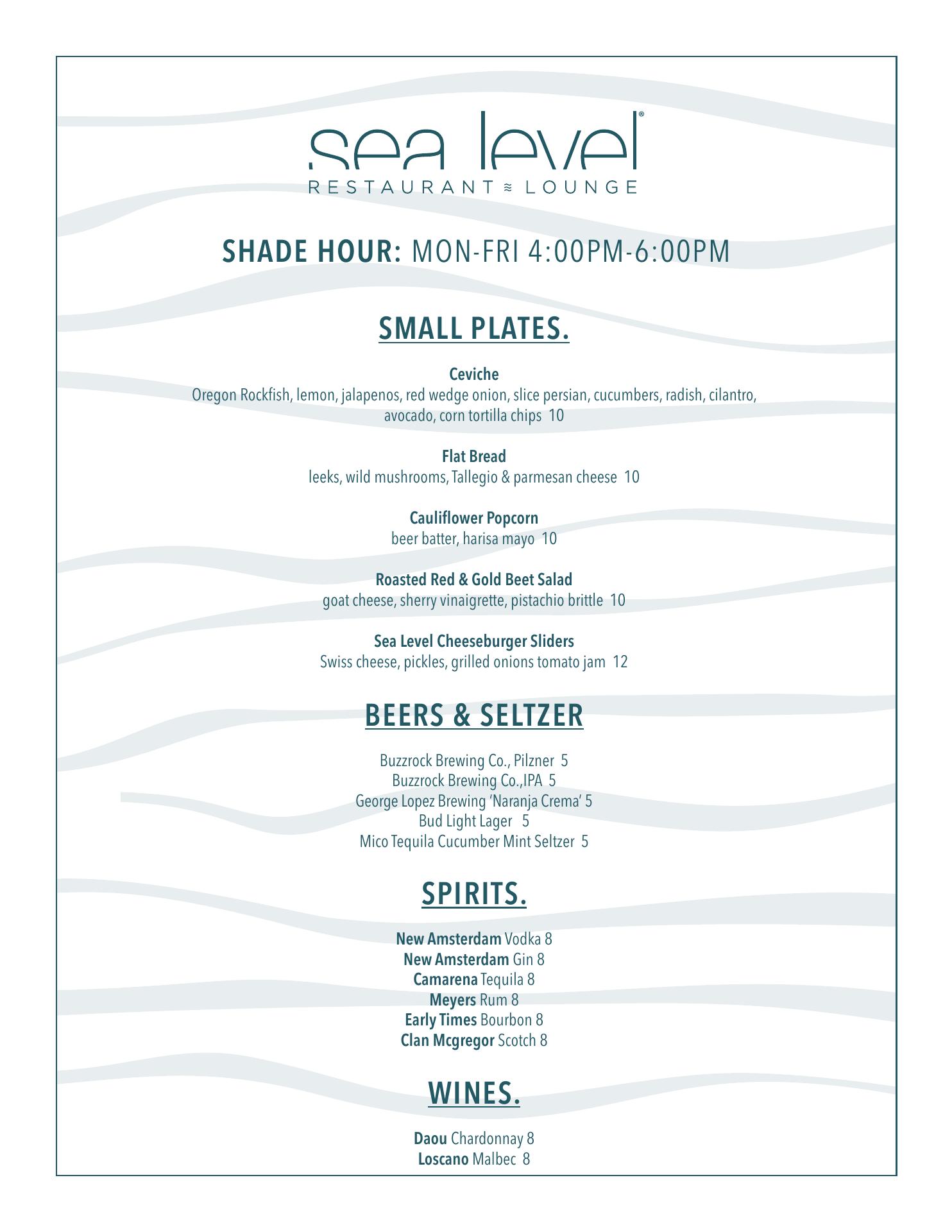 sea level®
RESTAURANT ≈ LOUNGE

SHADE HOUR: MON-FRI 4:00PM-6:00PM

SMALL PLATES.

Ceviche
Oregon Rockfish, lemon, jalapenos, red wedge onion, slice persian, cucumbers, radish, cilantro, avocado, corn tortilla chips 10

Flat Bread
leeks, wild mushrooms, Tallegio & parmesan cheese 10

Cauliflower Popcorn
beer batter, harisa mayo 10

Roasted Red & Gold Beet Salad
goat cheese, sherry vinaigrette, pistachio brittle 10

Sea Level Cheeseburger Sliders
Swiss cheese, pickles, grilled onions tomato jam 12

BEERS & SELTZER

Buzzrock Brewing Co., Pilzner 5
Buzzrock Brewing Co.,IPA 5
George Lopez Brewing 'Naranja Crema' 5
Bud Light Lager 5
Mico Tequila Cucumber Mint Seltzer 5

SPIRITS.

New Amsterdam Vodka 8
New Amsterdam Gin 8
Camarena Tequila 8
Meyers Rum 8
Early Times Bourbon 8
Clan Mcgregor Scotch 8

WINES.

Daou Chardonnay 8
Loscano Malbec 8